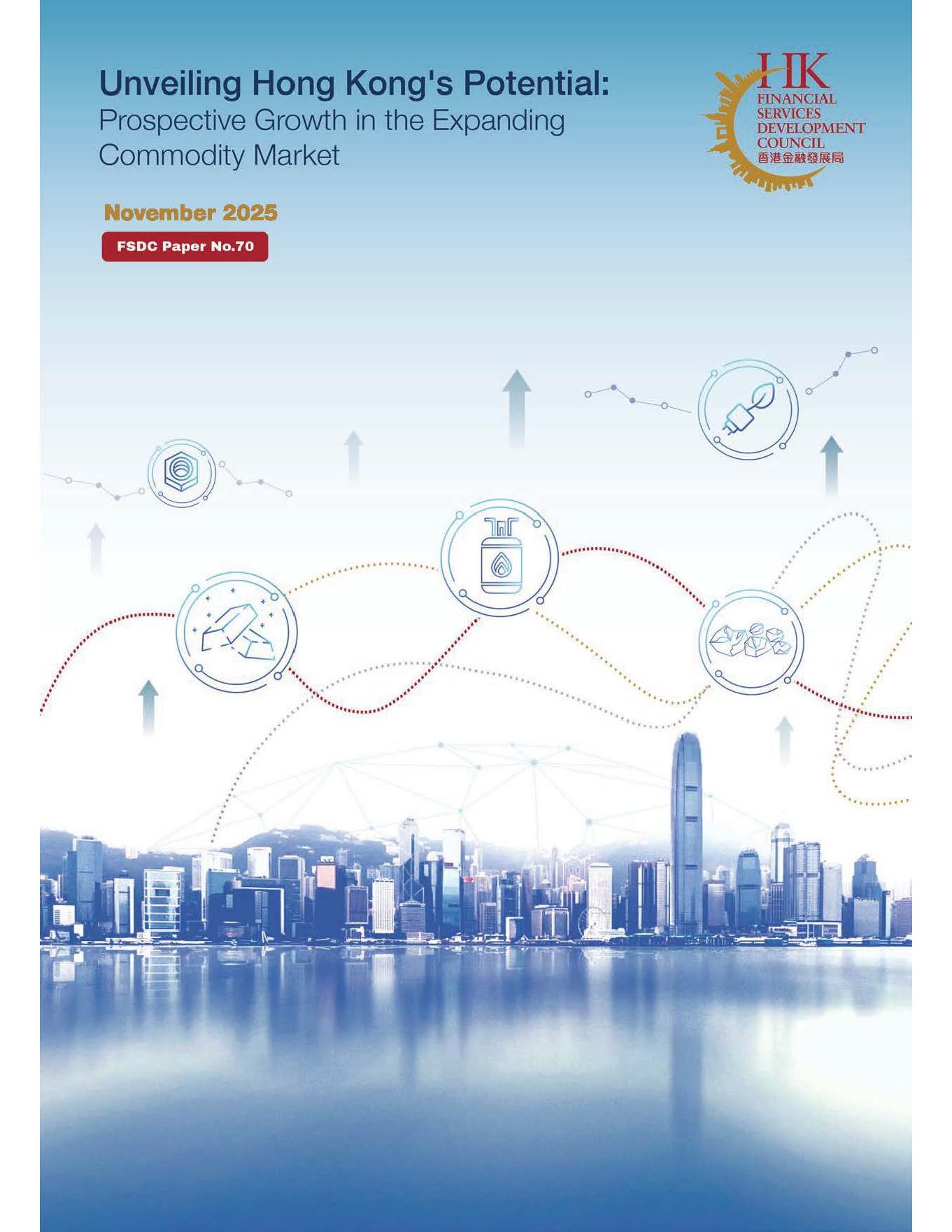 Unveiling Hong Kong's Potential:
Prospective Growth in the Expanding Commodity Market

HK
FINANCIAL
SERVICES
DEVELOPMENT
COUNCIL
香港金融發展局

November 2025

FSDC Paper No.70